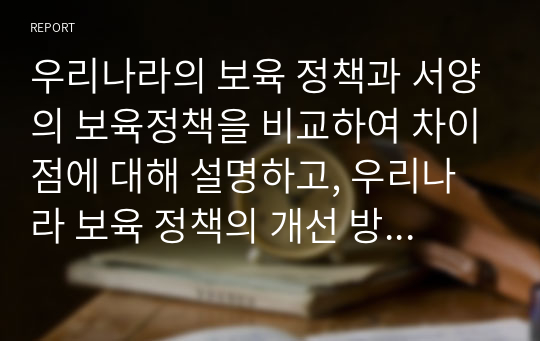 REPORT

우리나라의 보육 정책과 서양의 보육정책을 비교하여 차이점에 대해 설명하고, 우리나라 보육 정책의 개선 방...